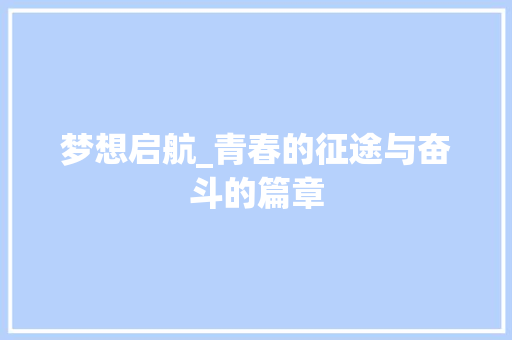 梦想启航_青春的征途与奋斗的篇章